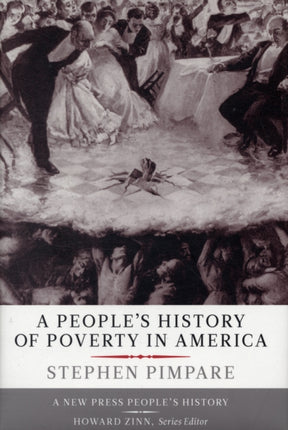 A PEOPLE'S HISTORY OF POVERTY IN AMERICA

STEPHEN PIMPARE

A NEW PRESS PEOPLE'S HISTORY

HOWARD ZINN, Series Editor